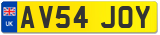 UK
AV54 JOY